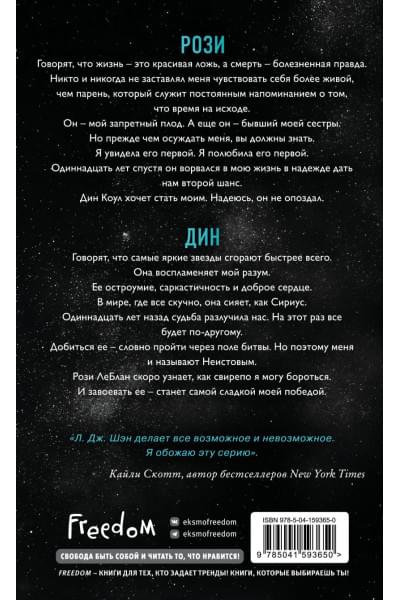 РОЗИ

Говорят, что жизнь – это красивая ложь, а смерть – болезненная правда.
Никто и никогда не заставлял меня чувствовать себя более живой, чем парень, который служит постоянным напоминанием о том, что время на исходе.
Он – мой запретный плод. А еще он – бывший моей сестры.
Но прежде чем осуждать меня, вы должны знать.
Я увидела его первой. Я полюбила его первой.
Одиннадцать лет спустя он ворвался в мою жизнь в надежде дать нам второй шанс.
Дин Коул хочет стать моим. Надеюсь, он не опоздал.

ДИН

Говорят, что самые яркие звезды сгорают быстрее всего.
Она воспламеняет мой разум.
Ее остроумие, саркастичность и доброе сердце.
В мире, где все скучно, она сияет, как Сириус.
Одиннадцать лет назад судьба разлучила нас. На этот раз все будет по-другому.
Добиться ее – словно пройти через поле битвы. Но поэтому меня и называют Неистовым.
Рози ЛеБлан скоро узнает, как свирепо я могу бороться.
И завоевать ее – станет самой сладкой моей победой.

«Л. Дж. Шэн делает все возможное и невозможное.
Я обожаю эту серию».
Кайли Скотт, автор бестселлеров New York Times

Freedom
eksmofreedom
eksmofreedom

ISBN 978-5-04-159365-0
9 785041 593650 >

СВОБОДА БЫТЬ СОБОЙ И ЧИТАТЬ ТО, ЧТО НРАВИТСЯ!
FREEDOM – КНИГИ ДЛЯ ТЕХ, КТО ЗАДАЕТ ТРЕНДЫ! КНИГИ, КОТОРЫЕ ВЫБИРАЕШЬ ТЫ!